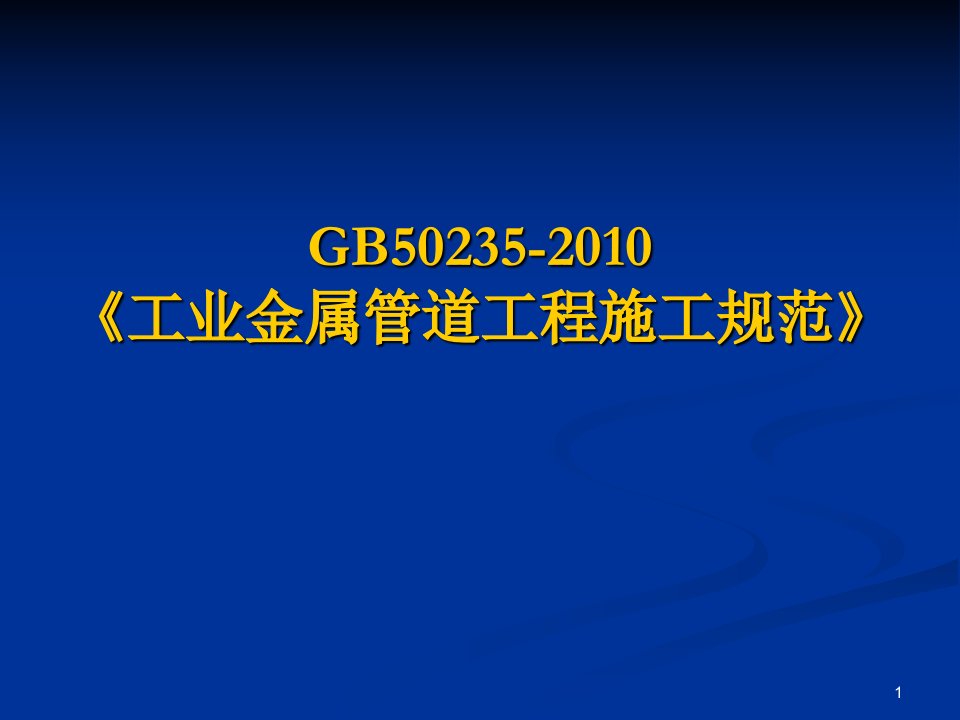 GB50235-2010
《工业金属管道工程施工规范》

1